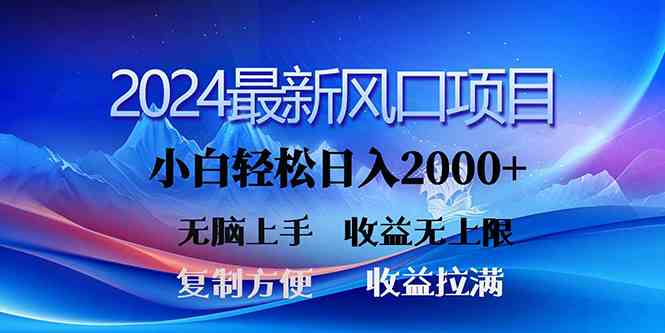 2024最新风口项目

小白轻松日入2000+

无脑上手　收益无上限

复制方便　收益拉满